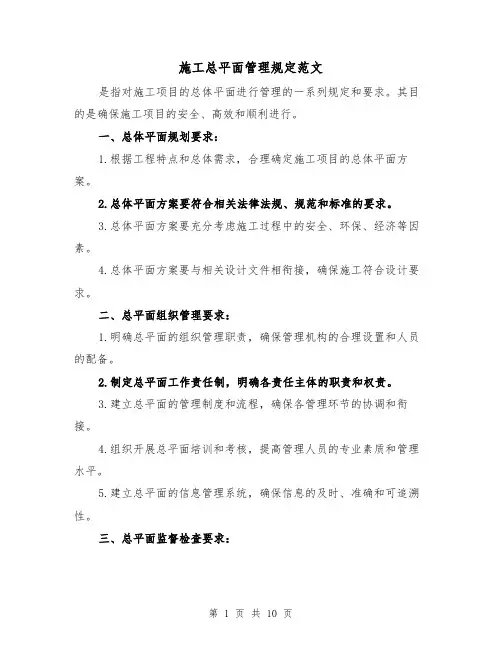 施工总平面管理规定范文

是指对施工项目的总体平面进行管理的一系列规定和要求。其目的是确保施工项目的安全、高效和顺利进行。

一、总体平面规划要求：

1.根据工程特点和总体需求，合理确定施工项目的总体平面方案。

2.总体平面方案要符合相关法律法规、规范和标准的要求。

3.总体平面方案要充分考虑施工过程中的安全、环保、经济等因素。

4.总体平面方案要与相关设计文件相衔接，确保施工符合设计要求。

二、总平面组织管理要求：

1.明确总平面的组织管理职责，确保管理机构的合理设置和人员的配备。

2.制定总平面工作责任制，明确各责任主体的职责和权责。

3.建立总平面的管理制度和流程，确保各管理环节的协调和衔接。

4.组织开展总平面培训和考核，提高管理人员的专业素质和管理水平。

5.建立总平面的信息管理系统，确保信息的及时、准确和可追溯性。

三、总平面监督检查要求：

第 1 页 共 10 页